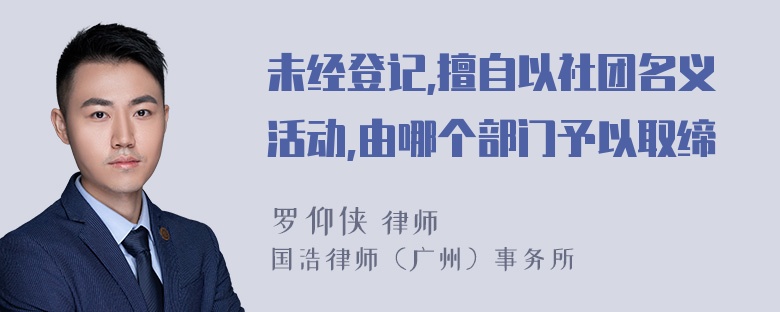 未经登记,擅自以社团名义活动,由哪个部门予以取缔

罗仰侠 律师
国浩律师（广州）事务所